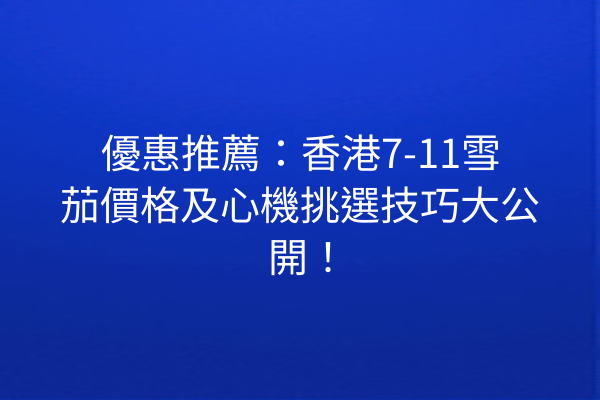 優惠推薦：香港7-11雪茄價格及心機挑選技巧大公開！